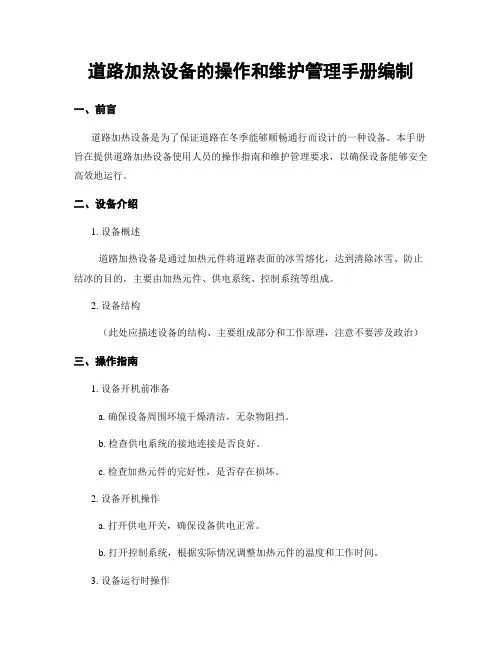 道路加热设备的操作和维护管理手册编制

一、前言

道路加热设备是为了保证道路在冬季能够顺畅通行而设计的一种设备。本手册旨在提供道路加热设备使用人员的操作指南和维护管理要求，以确保设备能够安全高效地运行。

二、设备介绍

1. 设备概述

道路加热设备是通过加热元件将道路表面的冰雪熔化，达到清除冰雪、防止结冰的目的。主要由加热元件、供电系统、控制系统等组成。

2. 设备结构

（此处应描述设备的结构、主要组成部分和工作原理，注意不要涉及政治）

三、操作指南

1. 设备开机前准备

a. 确保设备周围环境干燥清洁，无杂物阻挡。

b. 检查供电系统的接地连接是否良好。

c. 检查加热元件的完好性，是否存在损坏。

2. 设备开机操作

a. 打开供电开关，确保设备供电正常。

b. 打开控制系统，根据实际情况调整加热元件的温度和工作时间。

3. 设备运行时操作